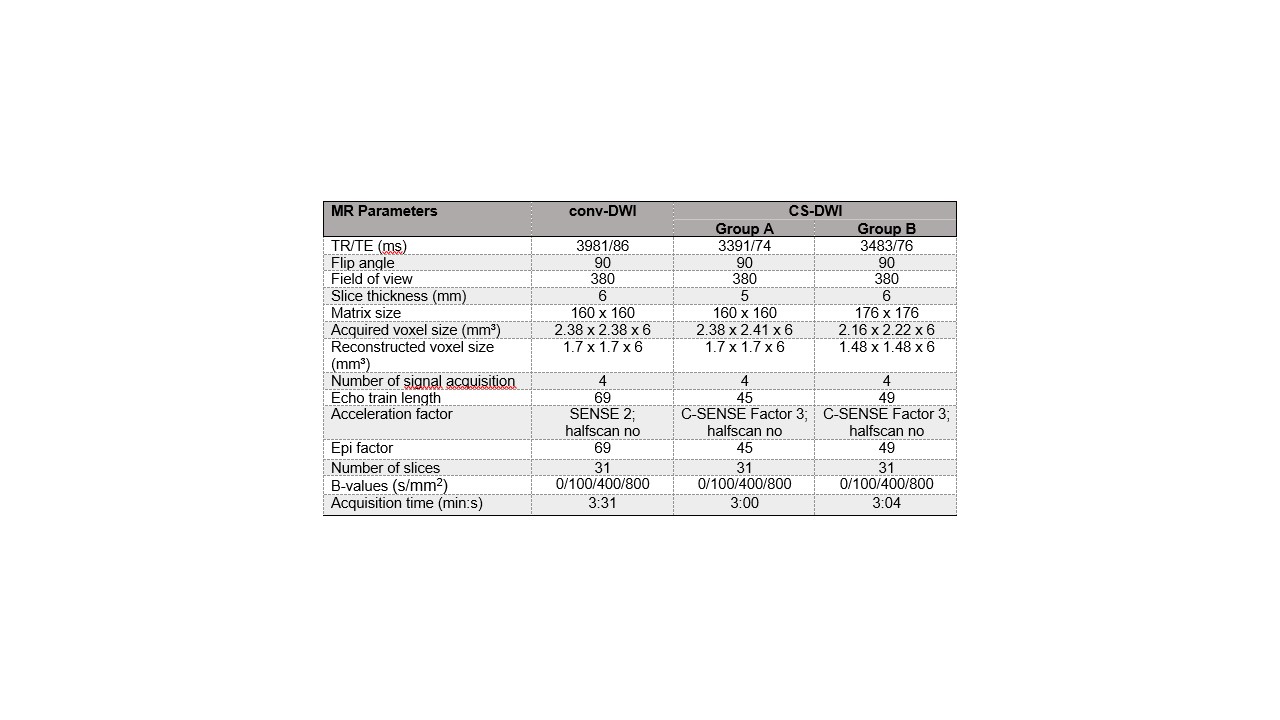 | MR Parameters | conv-DWI | CS-DWI | |
|---|---|---|---|
| | | Group A | Group B |
| TR/TE (ms) | 3981/86 | 3391/74 | 3483/76 |
| Flip angle | 90 | 90 | 90 |
| Field of view | 380 | 380 | 380 |
| Slice thickness (mm) | 6 | 5 | 6 |
| Matrix size | 160 x 160 | 160 x 160 | 176 x 176 |
| Acquired voxel size (mm³) | 2.38 x 2.38 x 6 | 2.38 x 2.41 x 6 | 2.16 x 2.22 x 6 |
| Reconstructed voxel size (mm³) | 1.7 x 1.7 x 6 | 1.7 x 1.7 x 6 | 1.48 x 1.48 x 6 |
| Number of signal acquisition | 4 | 4 | 4 |
| Echo train length | 69 | 45 | 49 |
| Acceleration factor | SENSE 2; halfscan no | C-SENSE Factor 3; halfscan no | C-SENSE Factor 3; halfscan no |
| Epi factor | 69 | 45 | 49 |
| Number of slices | 31 | 31 | 31 |
| B-values (s/mm$^2$) | 0/100/400/800 | 0/100/400/800 | 0/100/400/800 |
| Acquisition time (min:s) | 3:31 | 3:00 | 3:04 |